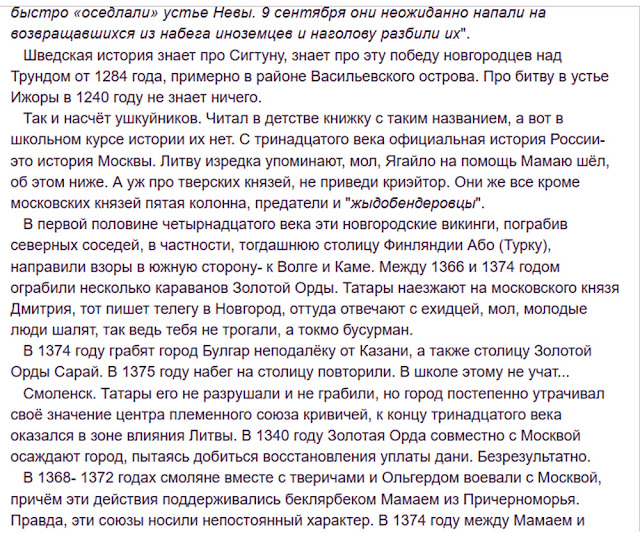 быстро «оседлали» устье Невы. 9 сентября они неожиданно напали на возвращавшихся из набега иноземцев и наголову разбили их".

Шведская история знает про Сигтуну, знает про эту победу новгородцев над Трундом от 1284 года, примерно в районе Васильевского острова. Про битву в устье Ижоры в 1240 году не знает ничего.

Так и насчёт ушкуйников. Читал в детстве книжку с таким названием, а вот в школьном курсе истории их нет. С тринадцатого века официальная история России- это история Москвы. Литву изредка упоминают, мол, Ягайло на помощь Мамаю шёл, об этом ниже. А уж про тверских князей, не приведи криэйтор. Они же все кроме московских князей пятая колонна, предатели и "жыдобендеровцы".

В первой половине четырнадцатого века эти новгородские викинги, пограбив северных соседей, в частности, тогдашнюю столицу Финляндии Або (Турку), направили взоры в южную сторону- к Волге и Каме. Между 1366 и 1374 годом ограбили несколько караванов Золотой Орды. Татары наезжают на московского князя Дмитрия, тот пишет телегу в Новгород, оттуда отвечают с ехидцей, мол, молодые люди шалят, так ведь тебя не трогали, а токмо бусурман.

В 1374 году грабят город Булгар неподалёку от Казани, а также столицу Золотой Орды Сарай. В 1375 году набег на столицу повторили. В школе этому не учат...

Смоленск. Татары его не разрушали и не грабили, но город постепенно утрачивал своё значение центра племенного союза кривичей, к концу тринадцатого века оказался в зоне влияния Литвы. В 1340 году Золотая Орда совместно с Москвой осаждают город, пытаясь добиться восстановления уплаты дани. Безрезультатно.

В 1368- 1372 годах смоляне вместе с тверичами и Ольгердом воевали с Москвой, причём эти действия поддерживались беклярбеком Мамаем из Причерноморья. Правда, эти союзы носили непостоянный характер. В 1374 году между Мамаем и